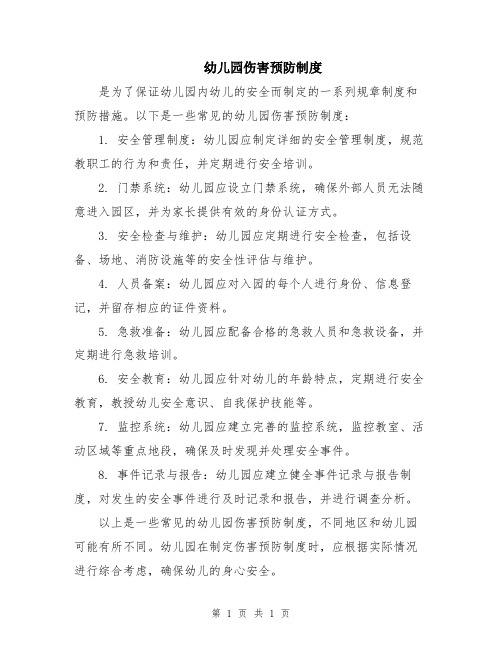 幼儿园伤害预防制度

是为了保证幼儿园内幼儿的安全而制定的一系列规章制度和预防措施。以下是一些常见的幼儿园伤害预防制度：

1. 安全管理制度：幼儿园应制定详细的安全管理制度，规范教职工的行为和责任，并定期进行安全培训。

2. 门禁系统：幼儿园应设立门禁系统，确保外部人员无法随意进入园区，并为家长提供有效的身份认证方式。

3. 安全检查与维护：幼儿园应定期进行安全检查，包括设备、场地、消防设施等的安全性评估与维护。

4. 人员备案：幼儿园应对入园的每个人进行身份、信息登记，并留存相应的证件资料。

5. 急救准备：幼儿园应配备合格的急救人员和急救设备，并定期进行急救培训。

6. 安全教育：幼儿园应针对幼儿的年龄特点，定期进行安全教育，教授幼儿安全意识、自我保护技能等。

7. 监控系统：幼儿园应建立完善的监控系统，监控教室、活动区域等重点地段，确保及时发现并处理安全事件。

8. 事件记录与报告：幼儿园应建立健全事件记录与报告制度，对发生的安全事件进行及时记录和报告，并进行调查分析。

以上是一些常见的幼儿园伤害预防制度，不同地区和幼儿园可能有所不同。幼儿园在制定伤害预防制度时，应根据实际情况进行综合考虑，确保幼儿的身心安全。

第 1 页 共 1 页